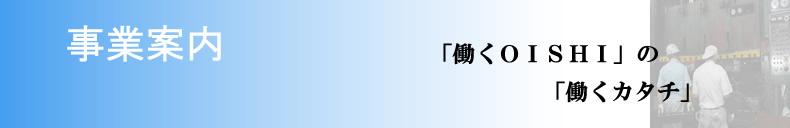 事業案内

「働くＯＩＳＨＩ」の
「働くカタチ」